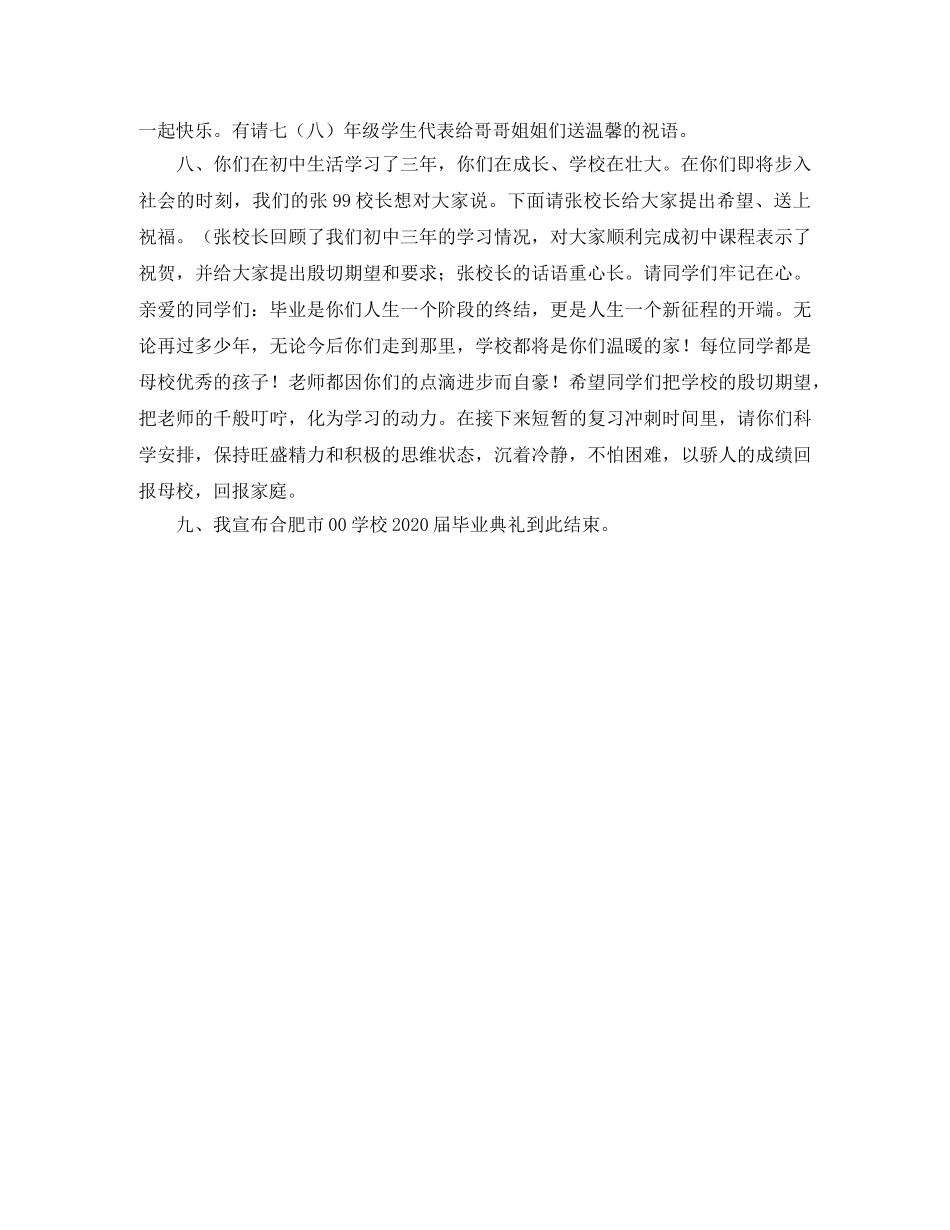 一起快乐。有请七（八）年级学生代表给哥哥姐姐们送温馨的祝语。

八、你们在初中生活学习了三年，你们在成长、学校在壮大。在你们即将步入社会的时刻，我们的张99校长想对大家说。下面请张校长给大家提出希望、送上祝福。（张校长回顾了我们初中三年的学习情况，对大家顺利完成初中课程表示了祝贺，并给大家提出殷切期望和要求；张校长的话语重心长。请同学们牢记在心。亲爱的同学们：毕业是你们人生一个阶段的终结，更是人生一个新征程的开端。无论再过多少年，无论今后你们走到那里，学校都将是你们温暖的家！每位同学都是母校优秀的孩子！老师都因你们的点滴进步而自豪！希望同学们把学校的殷切期望，把老师的千般叮咛，化为学习的动力。在接下来短暂的复习冲刺时间里，请你们科学安排，保持旺盛精力和积极的思维状态，沉着冷静，不怕困难，以骄人的成绩回报母校，回报家庭。

九、我宣布合肥市00学校2020届毕业典礼到此结束。